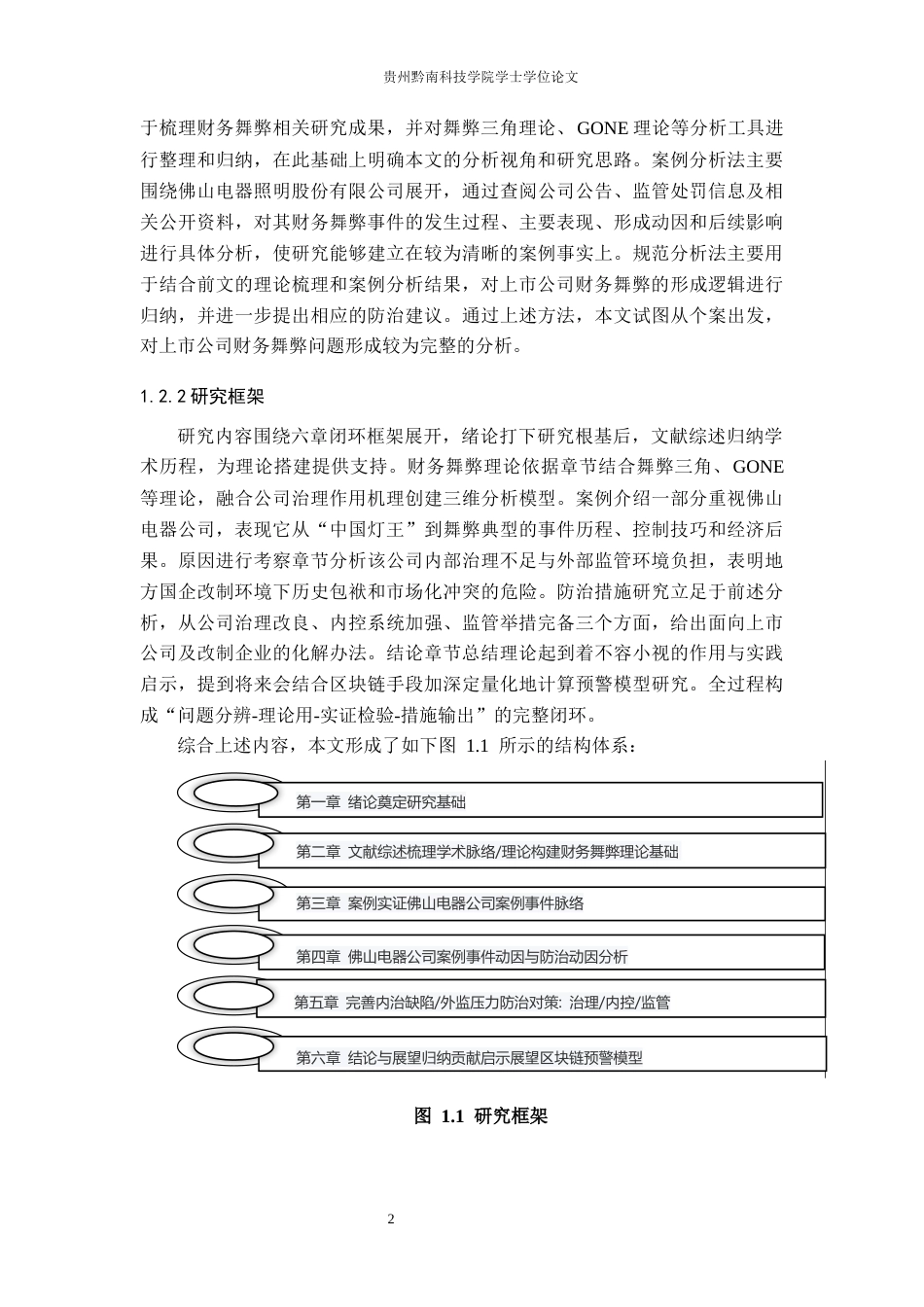 贵州黔南科技学院学士学位论文

于梳理财务舞弊相关研究成果，并对舞弊三角理论、GONE理论等分析工具进行整理和归纳，在此基础上明确本文的分析视角和研究思路。案例分析法主要围绕佛山电器照明股份有限公司展开，通过查阅公司公告、监管处罚信息及相关公开资料，对其财务舞弊事件的发生过程、主要表现、形成动因和后续影响进行具体分析，使研究能够建立在较为清晰的案例事实上。规范分析法主要用于结合前文的理论梳理和案例分析结果，对上市公司财务舞弊的形成逻辑进行归纳，并进一步提出相应的防治建议。通过上述方法，本文试图从个案出发，对上市公司财务舞弊问题形成较为完整的分析。

1.2.2研究框架

研究内容围绕六章闭环框架展开，绪论打下研究根基后，文献综述归纳学术历程，为理论搭建提供支持。财务舞弊理论依据章节结合舞弊三角、GONE等理论，融合公司治理作用机理创建三维分析模型。案例介绍一部分重视佛山电器公司，表现它从“中国灯王”到舞弊典型的事件历程、控制技巧和经济后果。原因进行考察章节分析该公司内部治理不足与外部监管环境负担，表明地方国企改制环境下历史包袱和市场化冲突的危险。防治措施研究立足于前述分析，从公司治理改良、内控系统加强、监管举措完备三个方面，给出面向上市公司及改制企业的化解办法。结论章节总结理论起到着不容小视的作用与实践启示，提到将来会结合区块链手段加深定量化地计算预警模型研究。全过程构成“问题分辨-理论用-实证检验-措施输出”的完整闭环。

综合上述内容，本文形成了如下图1.1所示的结构体系：

第一章 绪论奠定研究基础

第二章 文献综述梳理学术脉络/理论构建财务舞弊理论基础

第三章 案例实证佛山电器公司案例事件脉络

第四章 佛山电器公司案例事件动因与防治动因分析

第五章 完善内治缺陷/外监压力防治对策: 治理/内控/监管

第六章 结论与展望归纳贡献启示展望区块链预警模型

图1.1 研究框架

2